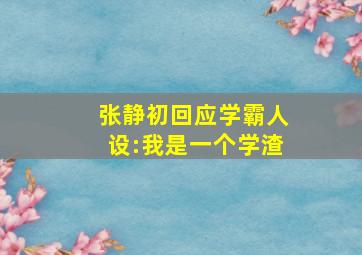 张静初回应学霸人设:我是一个学渣